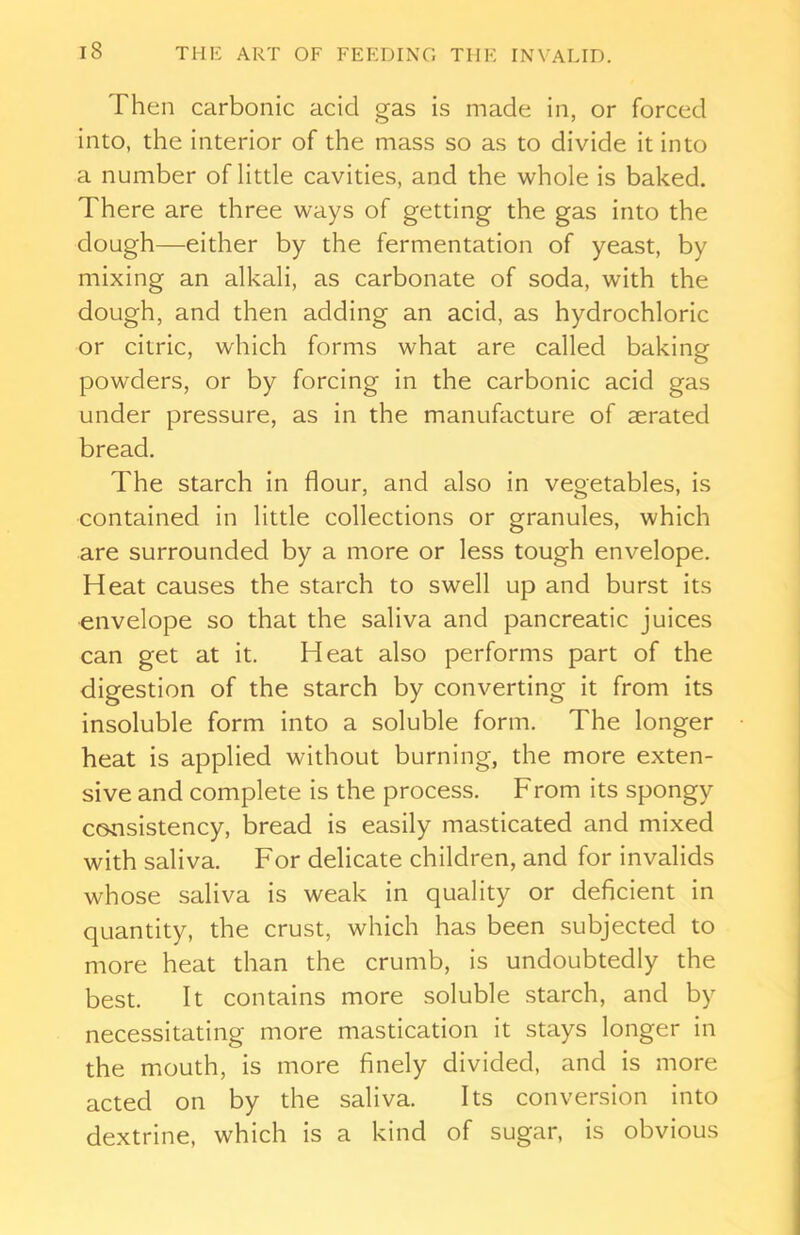 18 THE ART OF FEEDING THE INVALID.

Then carbonic acid gas is made in, or forced into, the interior of the mass so as to divide it into a number of little cavities, and the whole is baked. There are three ways of getting the gas into the dough—either by the fermentation of yeast, by mixing an alkali, as carbonate of soda, with the dough, and then adding an acid, as hydrochloric or citric, which forms what are called baking powders, or by forcing in the carbonic acid gas under pressure, as in the manufacture of ærated bread.

The starch in flour, and also in vegetables, is contained in little collections or granules, which are surrounded by a more or less tough envelope. Heat causes the starch to swell up and burst its envelope so that the saliva and pancreatic juices can get at it. Heat also performs part of the digestion of the starch by converting it from its insoluble form into a soluble form. The longer heat is applied without burning, the more extensive and complete is the process. From its spongy consistency, bread is easily masticated and mixed with saliva. For delicate children, and for invalids whose saliva is weak in quality or deficient in quantity, the crust, which has been subjected to more heat than the crumb, is undoubtedly the best. It contains more soluble starch, and by necessitating more mastication it stays longer in the mouth, is more finely divided, and is more acted on by the saliva. Its conversion into dextrine, which is a kind of sugar, is obvious